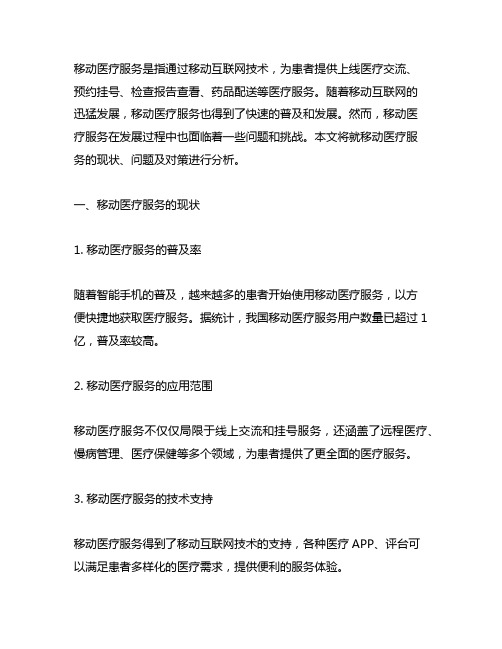 移动医疗服务是指通过移动互联网技术，为患者提供上线医疗交流、预约挂号、检查报告查看、药品配送等医疗服务。随着移动互联网的迅猛发展，移动医疗服务也得到了快速的普及和发展。然而，移动医疗服务在发展过程中也面临着一些问题和挑战。本文将就移动医疗服务的现状、问题及对策进行分析。

一、移动医疗服务的现状

1. 移动医疗服务的普及率

随着智能手机的普及，越来越多的患者开始使用移动医疗服务，以方便快捷地获取医疗服务。据统计，我国移动医疗服务用户数量已超过 1 亿，普及率较高。

2. 移动医疗服务的应用范围

移动医疗服务不仅仅局限于线上交流和挂号服务，还涵盖了远程医疗、慢病管理、医疗保健等多个领域，为患者提供了更全面的医疗服务。

3. 移动医疗服务的技术支持

移动医疗服务得到了移动互联网技术的支持，各种医疗 APP、评台可以满足患者多样化的医疗需求，提供便利的服务体验。